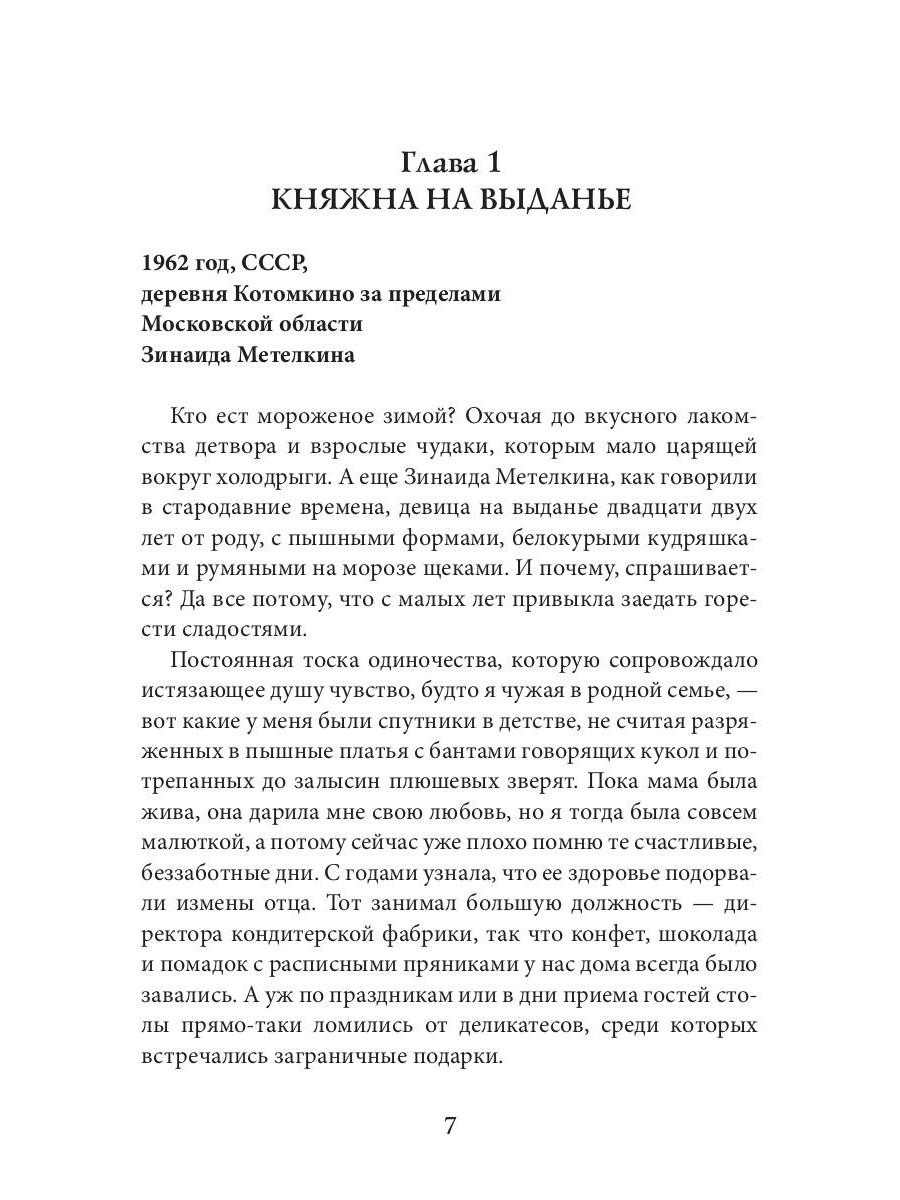 Глава 1
КНЯЖНА НА ВЫДАНЬЕ

1962 год, СССР,
деревня Котомкино за пределами
Московской области
Зинаида Метелкина

Кто ест мороженое зимой? Охочая до вкусного лакомства детвора и взрослые чудаки, которым мало царящей вокруг холодрыги. А еще Зинаида Метелкина, как говорили в стародавние времена, девица на выданье двадцати двух лет от роду, с пышными формами, белокурыми кудряшками и румяными на морозе щеками. И почему, спрашивается? Да все потому, что с малых лет привыкла заедать горести сладостями.

Постоянная тоска одиночества, которую сопровождало истязающее душу чувство, будто я чужая в родной семье, — вот какие у меня были спутники в детстве, не считая разряженных в пышные платья с бантами говорящих кукол и потрепанных до залысин плюшевых зверят. Пока мама была жива, она дарила мне свою любовь, но я тогда была совсем малюткой, а потому сейчас уже плохо помню те счастливые, беззаботные дни. С годами узнала, что ее здоровье подорвали измены отца. Тот занимал большую должность — директора кондитерской фабрики, так что конфет, шоколада и помадок с расписными пряниками у нас дома всегда было завались. А уж по праздникам или в дни приема гостей столы прямо-таки ломились от деликатесов, среди которых встречались заграничные подарки.

7